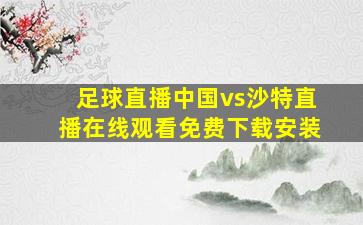 足球直播中国vs沙特直播在线观看免费下载安装